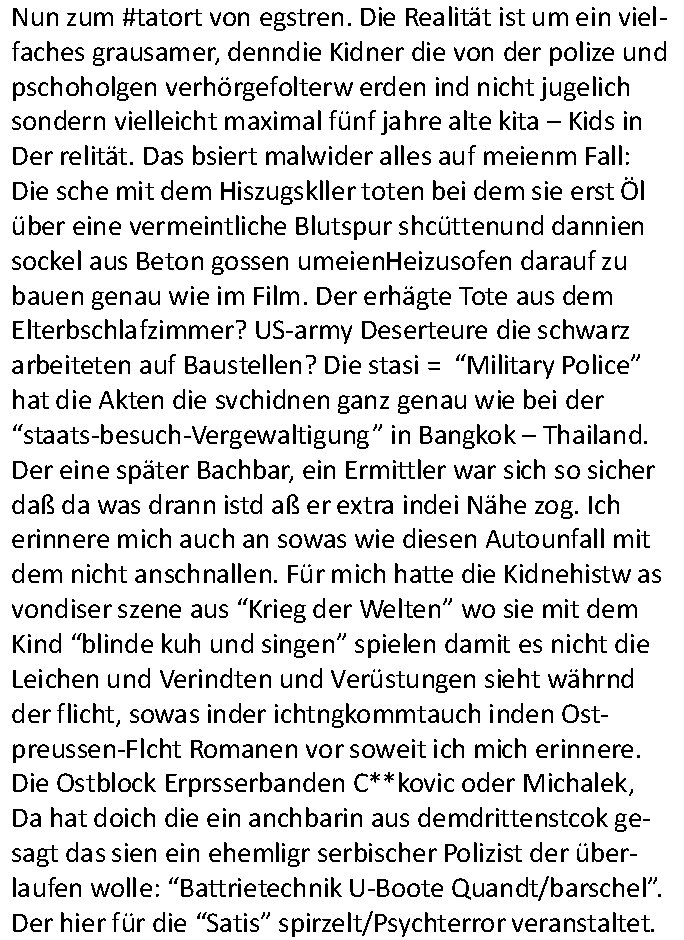 Nun zum #tatort von egstren. Die Realität ist um ein vielfaches grausamer, denndie Kidner die von der polize und pschoholgen verhörgefolterw erden ind nicht jugelich sondern vielleicht maximal fünf jahre alte kita – Kids in Der relität. Das bsiert malwider alles auf meienm Fall: Die sche mit dem Hiszugskller toten bei dem sie erst Öl über eine vermeintliche Blutspur shcüttenund dannien sockel aus Beton gossen umeienHeizusofen darauf zu bauen genau wie im Film. Der erhägte Tote aus dem Elterbschlafzimmer? US-army Deserteure die schwarz arbeiteten auf Baustellen? Die stasi = "Military Police" hat die Akten die svchidnen ganz genau wie bei der "staats-besuch-Vergewaltigung" in Bangkok – Thailand. Der eine später Bachbar, ein Ermittler war sich so sicher daß da was drann istd aß er extra indei Nähe zog. Ich erinnere mich auch an sowas wie diesen Autounfall mit dem nicht anschnallen. Für mich hatte die Kidnehistw as vondiser szene aus "Krieg der Welten" wo sie mit dem Kind "blinde kuh und singen" spielen damit es nicht die Leichen und Verindten und Verüstungen sieht währnd der flicht, sowas inder ichtngkommtauch inden Ostpreussen-Flcht Romanen vor soweit ich mich erinnere. Die Ostblock Erprsserbanden C**kovic oder Michalek, Da hat doich die ein anchbarin aus demdrittenstcok gesagt das sien ein ehemligr serbischer Polizist der überlaufen wolle: "Battrietechnik U-Boote Quandt/barschel". Der hier für die "Satis" spirzelt/Psychterror veranstaltet.